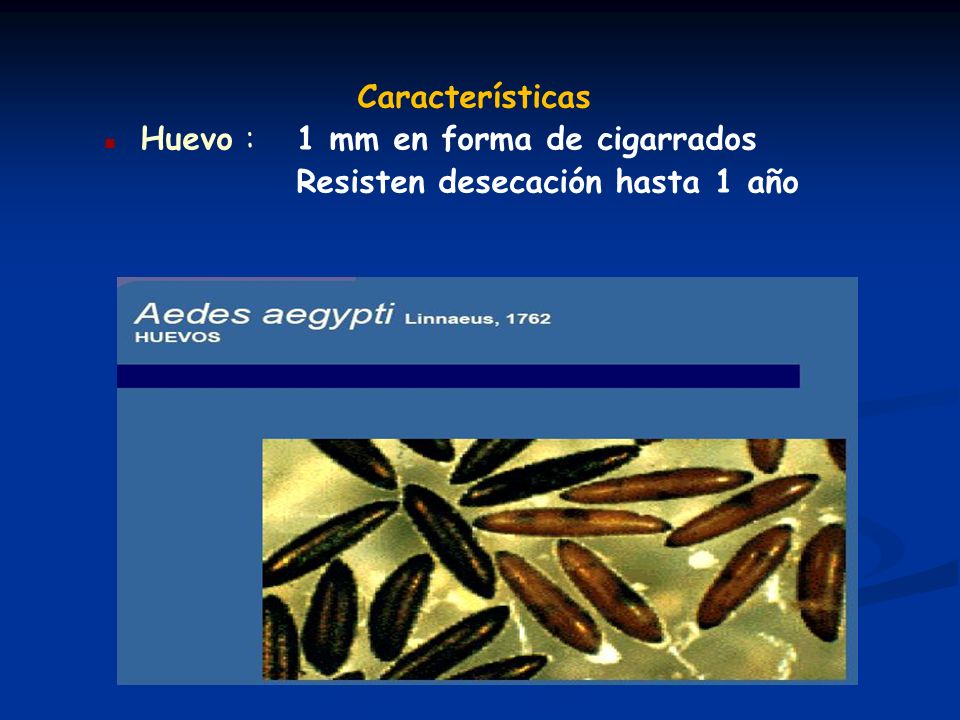 Características

Huevo : 1 mm en forma de cigarrados
Resisten desecación hasta 1 año

Aedes aegypti Linnaeus, 1762
HUEVOS